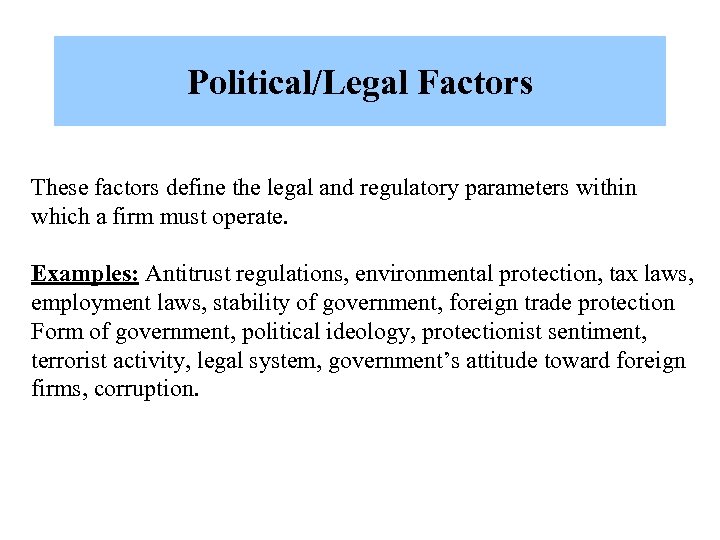 Political/Legal Factors

These factors define the legal and regulatory parameters within which a firm must operate.

Examples: Antitrust regulations, environmental protection, tax laws, employment laws, stability of government, foreign trade protection Form of government, political ideology, protectionist sentiment, terrorist activity, legal system, government's attitude toward foreign firms, corruption.